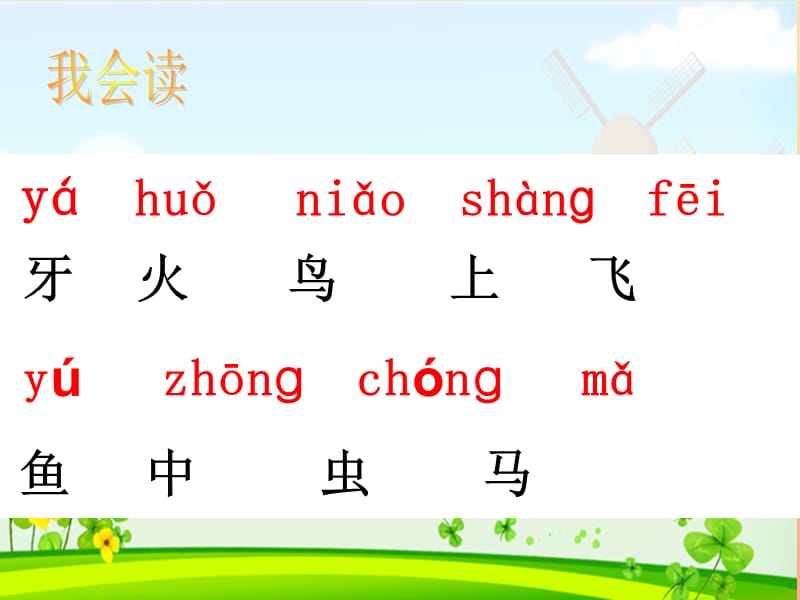 我会读

yá huǒ niǎo shàng fēi

牙 火 鸟 上 飞

yú zhōng chóng mǎ

鱼 中 虫 马